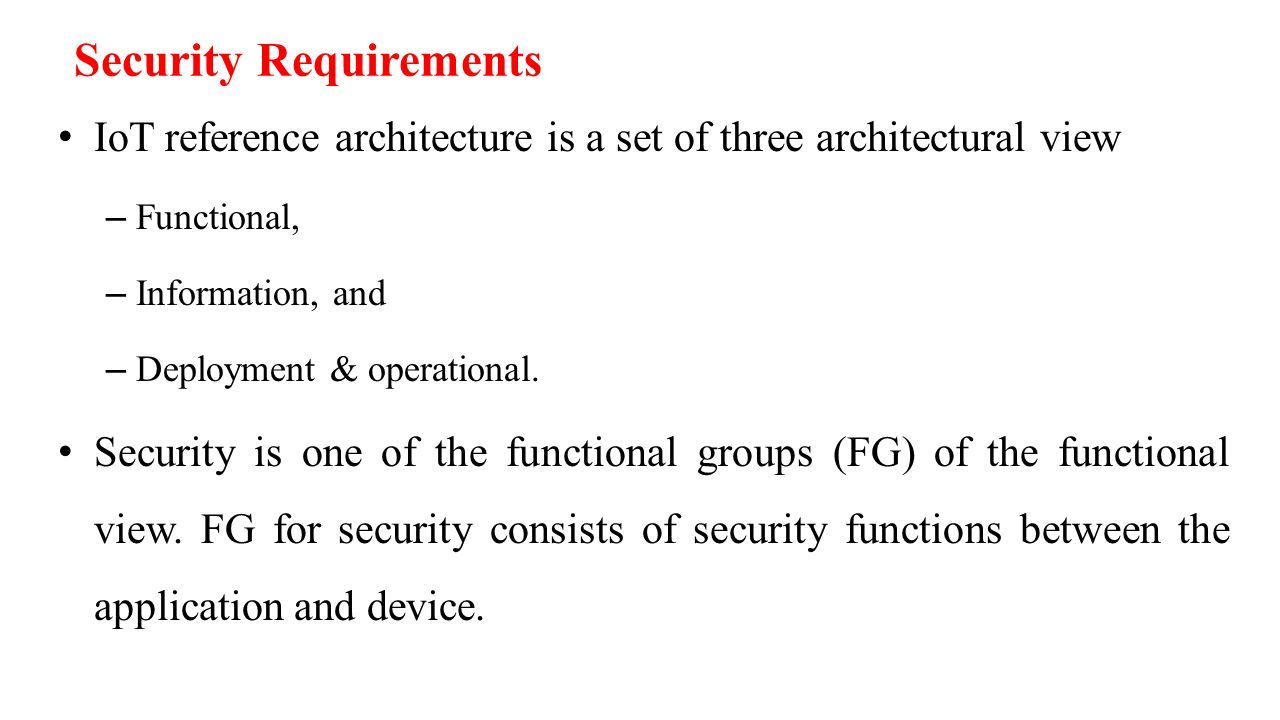 Security Requirements

• IoT reference architecture is a set of three architectural view

– Functional,

– Information, and

– Deployment & operational.

• Security is one of the functional groups (FG) of the functional view. FG for security consists of security functions between the application and device.